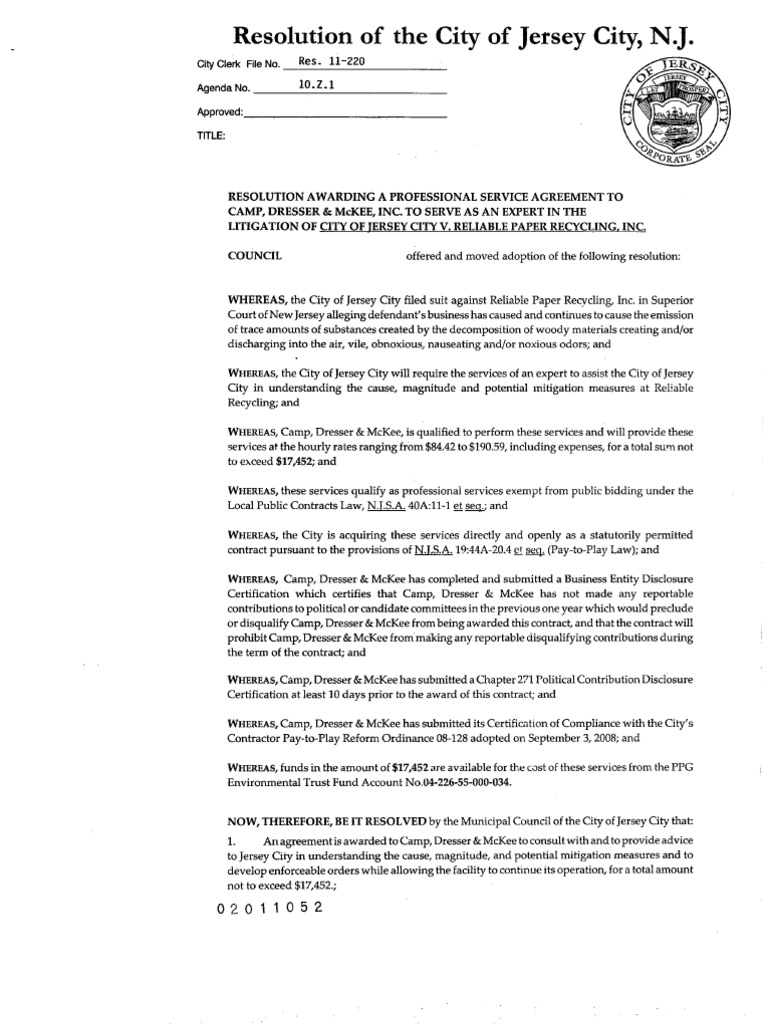 Resolution of the City of Jersey City, N.J.

City Clerk File No. Res. 11-220

Agenda No. 10.Z.1

Approved:

TITLE:

CITY OF JERSEY CITY CORPORATE SEAL

RESOLUTION AWARDING A PROFESSIONAL SERVICE AGREEMENT TO CAMP, DRESSER & McKEE, INC. TO SERVE AS AN EXPERT IN THE LITIGATION OF CITY OF JERSEY CITY V. RELIABLE PAPER RECYCLING, INC.

COUNCIL offered and moved adoption of the following resolution:

WHEREAS, the City of Jersey City filed suit against Reliable Paper Recycling, Inc. in Superior Court of New Jersey alleging defendant's business has caused and continues to cause the emission of trace amounts of substances created by the decomposition of woody materials creating and/or discharging into the air, vile, obnoxious, nauseating and/or noxious odors; and

WHEREAS, the City of Jersey City will require the services of an expert to assist the City of Jersey City in understanding the cause, magnitude and potential mitigation measures at Reliable Recycling; and

WHEREAS, Camp, Dresser & McKee, is qualified to perform these services and will provide these services at the hourly rates ranging from $84.42 to $190.59, including expenses, for a total sum not to exceed $17,452; and

WHEREAS, these services qualify as professional services exempt from public bidding under the Local Public Contracts Law, N.J.S.A. 40A:11-1 et seq.; and

WHEREAS, the City is acquiring these services directly and openly as a statutorily permitted contract pursuant to the provisions of N.J.S.A. 19:44A-20.4 et seq. (Pay-to-Play Law); and

WHEREAS, Camp, Dresser & McKee has completed and submitted a Business Entity Disclosure Certification which certifies that Camp, Dresser & McKee has not made any reportable contributions to political or candidate committees in the previous one year which would preclude or disqualify Camp, Dresser & McKee from being awarded this contract, and that the contract will prohibit Camp, Dresser & McKee from making any reportable disqualifying contributions during the term of the contract; and

WHEREAS, Camp, Dresser & McKee has submitted a Chapter 271 Political Contribution Disclosure Certification at least 10 days prior to the award of this contract; and

WHEREAS, Camp, Dresser & McKee has submitted its Certification of Compliance with the City's Contractor Pay-to-Play Reform Ordinance 08-128 adopted on September 3, 2008; and

WHEREAS, funds in the amount of $17,452 are available for the cost of these services from the PPG Environmental Trust Fund Account No.04-226-55-000-034.

NOW, THEREFORE, BE IT RESOLVED by the Municipal Council of the City of Jersey City that:

1. An agreement is awarded to Camp, Dresser & McKee to consult with and to provide advice to Jersey City in understanding the cause, magnitude, and potential mitigation measures and to develop enforceable orders while allowing the facility to continue its operation, for a total amount not to exceed $17,452.;

02011052